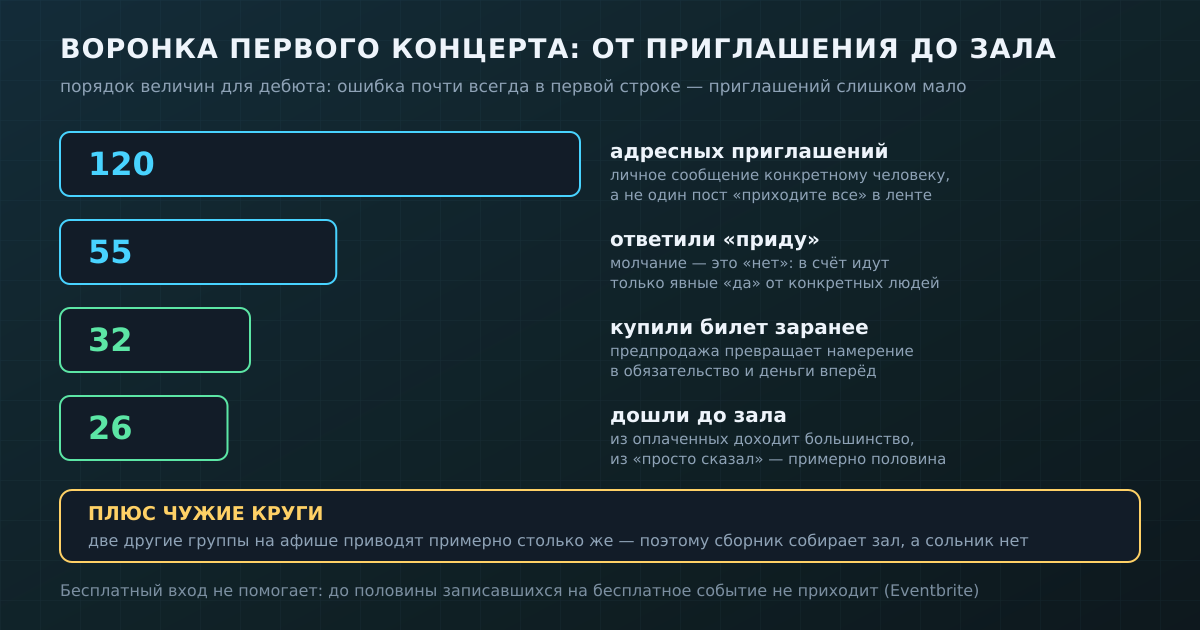 ВОРОНКА ПЕРВОГО КОНЦЕРТА: ОТ ПРИГЛАШЕНИЯ ДО ЗАЛА

порядок величин для дебюта: ошибка почти всегда в первой строке — приглашений слишком мало

120

адресных приглашений
личное сообщение конкретному человеку, а не один пост «приходите все» в ленте

55

ответили «приду»
молчание — это «нет»: в счёт идут только явные «да» от конкретных людей

32

купили билет заранее
предпродажа превращает намерение в обязательство и деньги вперёд

26

дошли до зала
из оплаченных доходит большинство, из «просто сказал» — примерно половина

ПЛЮС ЧУЖИЕ КРУГИ
две другие группы на афише приводят примерно столько же — поэтому сборник собирает зал, а сольник нет

Бесплатный вход не помогает: до половины записавшихся на бесплатное событие не приходит (Eventbrite)